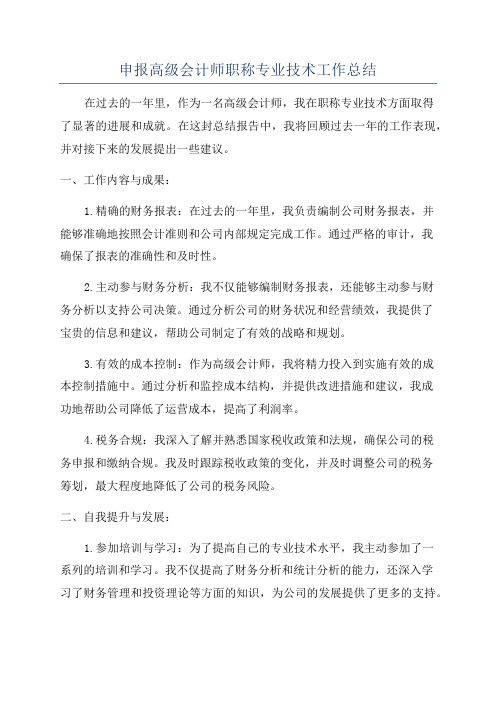 申报高级会计师职称专业技术工作总结

在过去的一年里，作为一名高级会计师，我在职称专业技术方面取得了显著的进展和成就。在这封总结报告中，我将回顾过去一年的工作表现，并对接下来的发展提出一些建议。

一、工作内容与成果：

1.精确的财务报表：在过去的一年里，我负责编制公司财务报表，并能够准确地按照会计准则和公司内部规定完成工作。通过严格的审计，我确保了报表的准确性和及时性。

2.主动参与财务分析：我不仅能够编制财务报表，还能够主动参与财务分析以支持公司决策。通过分析公司的财务状况和经营绩效，我提供了宝贵的信息和建议，帮助公司制定了有效的战略和规划。

3.有效的成本控制：作为高级会计师，我将精力投入到实施有效的成本控制措施中。通过分析和监控成本结构，并提供改进措施和建议，我成功地帮助公司降低了运营成本，提高了利润率。

4.税务合规：我深入了解并熟悉国家税收政策和法规，确保公司的税务申报和缴纳合规。我及时跟踪税收政策的变化，并及时调整公司的税务筹划，最大程度地降低了公司的税务风险。

二、自我提升与发展：

1.参加培训与学习：为了提高自己的专业技术水平，我主动参加了一系列的培训和学习。我不仅提高了财务分析和统计分析的能力，还深入学习了财务管理和投资理论等方面的知识，为公司的发展提供了更多的支持。